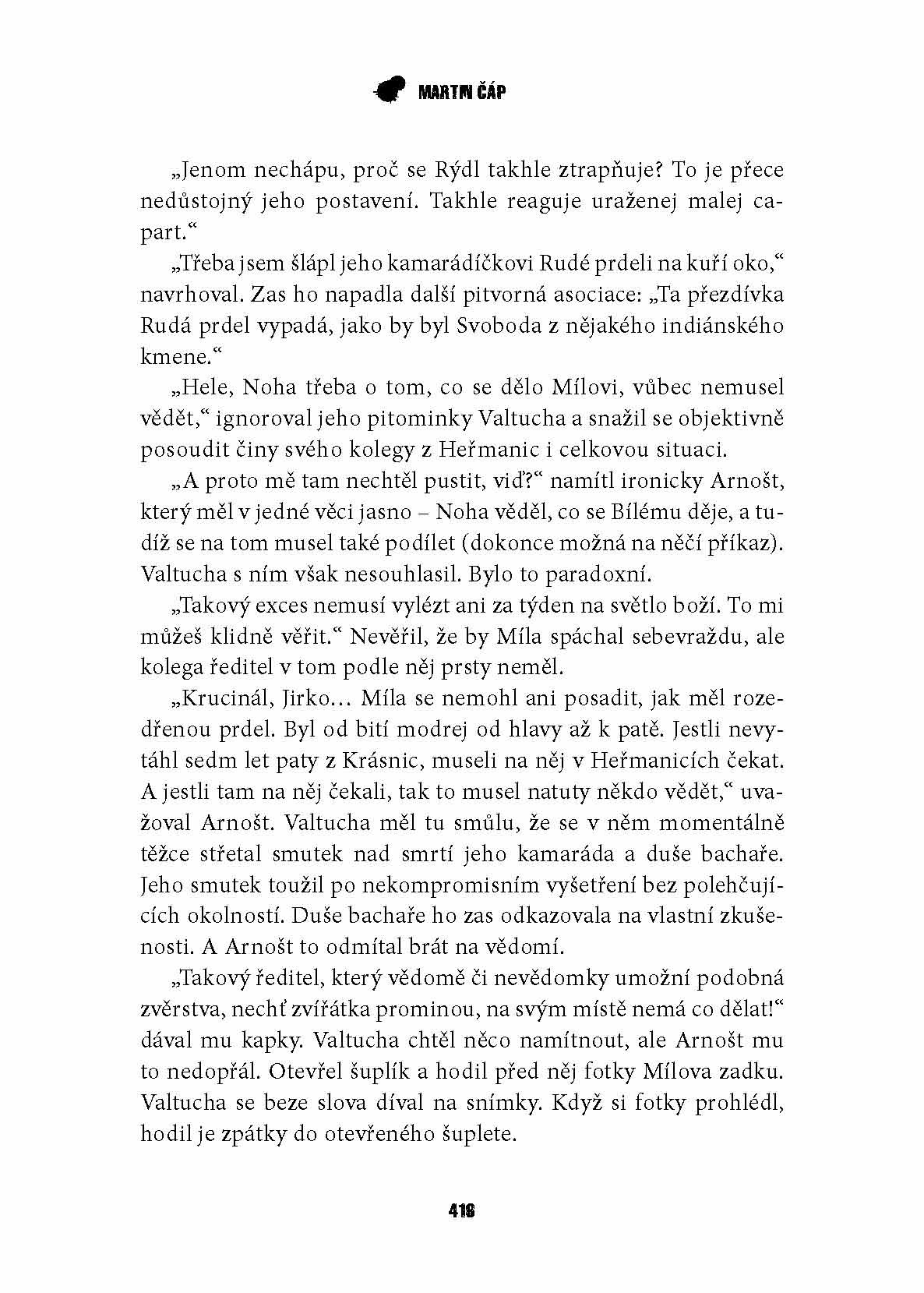 MARTIN ČÁP

„Jenom nechápu, proč se Rýdl takhle ztrapňuje? To je přece nedůstojný jeho postavení. Takhle reaguje uraženej malej capart.“

„Třeba jsem šlápl jeho kamarádíčkovi Rudé prdeli na kuří oko,“ navrhoval. Zas ho napadla další pitvorná asociace: „Ta přezdívka Rudá prdel vypadá, jako by byl Svoboda z nějakého indiánského kmene.“

„Hele, Noha třeba o tom, co se dělo Mílovi, vůbec nemusel vědět,“ ignoroval jeho pitominky Valtucha a snažil se objektivně posoudit činy svého kolegy z Heřmanic i celkovou situaci.

„A proto mě tam nechtěl pustit, viď?“ namítl ironicky Arnošt, který měl v jedné věci jasno – Noha věděl, co se Bílému děje, a tudíž se na tom musel také podílet (dokonce možná na něčí příkaz). Valtucha s ním však nesouhlasil. Bylo to paradoxní.

„Takový exces nemusí vylézt ani za týden na světlo boží. To mi můžeš klidně věřit.“ Nevěřil, že by Míla spáchal sebevraždu, ale kolega ředitel v tom podle něj prsty neměl.

„Krucinál, Jirko… Míla se nemohl ani posadit, jak měl rozedřenou prdel. Byl od bití modrej od hlavy až k patě. Jestli nevytáhl sedm let paty z Krásnic, museli na něj v Heřmanicích čekat. A jestli tam na něj čekali, tak to musel natuty někdo vědět,“ uvažoval Arnošt. Valtucha měl tu smůlu, že se v něm momentálně těžce střetal smutek nad smrtí jeho kamaráda a duše bachaře. Jeho smutek toužil po nekompromisním vyšetření bez polehčujících okolností. Duše bachaře ho zas odkazovala na vlastní zkušenosti. A Arnošt to odmítal brát na vědomí.

„Takový ředitel, který vědomě či nevědomky umožní podobná zvěrstva, nechť zvířátka prominou, na svým místě nemá co dělat!“ dával mu kapky. Valtucha chtěl něco namítnout, ale Arnošt mu to nedopřál. Otevřel šuplík a hodil před něj fotky Mílova zadku. Valtucha se beze slova díval na snímky. Když si fotky prohlédl, hodil je zpátky do otevřeného šuplete.

416